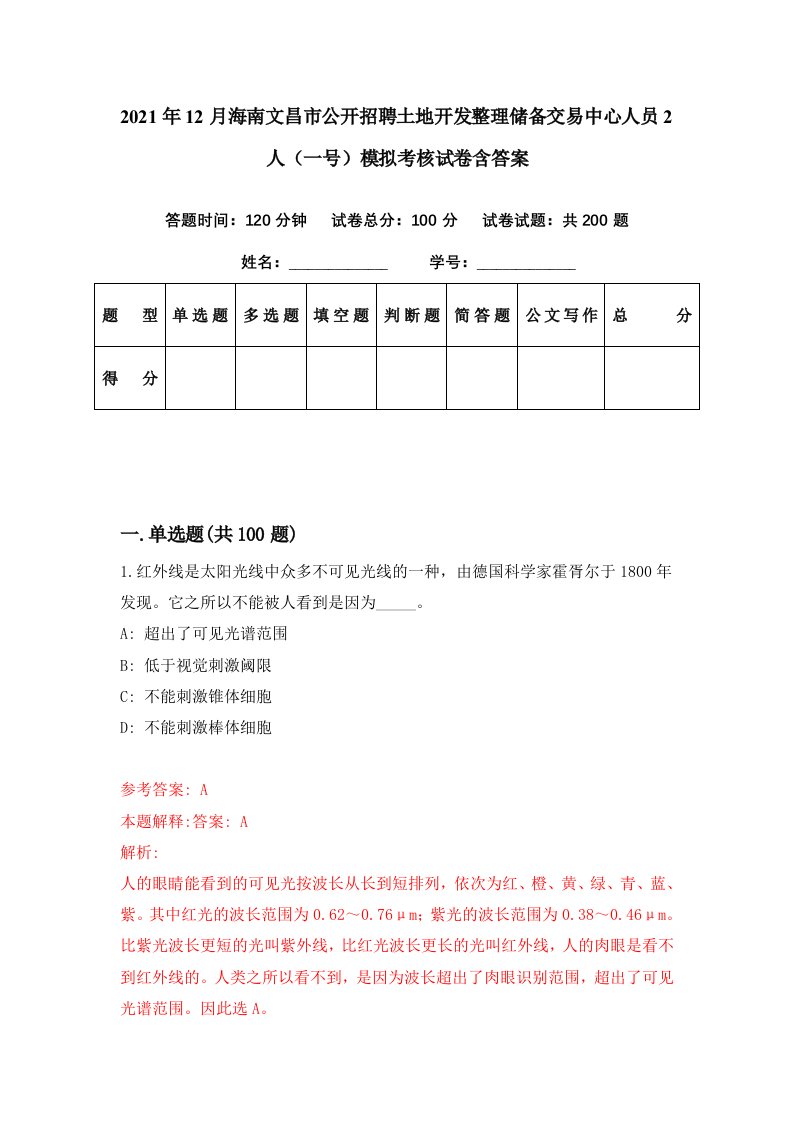 2021年12月海南文昌市公开招聘土地开发整理储备交易中心人员2人（一号）模拟考核试卷含答案

答题时间：120分钟　试卷总分：100分　试卷试题：共200题

姓名：____________　学号：____________

| 题　型 | 单选题 | 多选题 | 填空题 | 判断题 | 简答题 | 公文写作 | 总　分 |
|---|---|---|---|---|---|---|---|
| 得　分 | | | | | | | |

一.单选题(共100题)

1.红外线是太阳光线中众多不可见光线的一种，由德国科学家霍胥尔于1800年发现。它之所以不能被人看到是因为_____。

A: 超出了可见光谱范围

B: 低于视觉刺激阈限

C: 不能刺激锥体细胞

D: 不能刺激棒体细胞

参考答案: A

本题解释:答案: A

解析:

人的眼睛能看到的可见光按波长从长到短排列，依次为红、橙、黄、绿、青、蓝、紫。其中红光的波长范围为0.62～0.76μm；紫光的波长范围为0.38～0.46μm。比紫光波长更短的光叫紫外线，比红光波长更长的光叫红外线，人的肉眼是看不到红外线的。人类之所以看不到，是因为波长超出了肉眼识别范围，超出了可见光谱范围。因此选A。